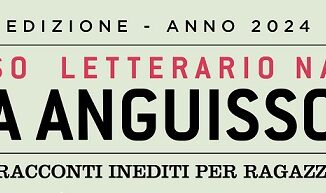 EDIZIONE - ANNO 2024

SO LETTERARIO NA

A ANGUISSO

RACCONTI INEDITI PER RAGAZZ